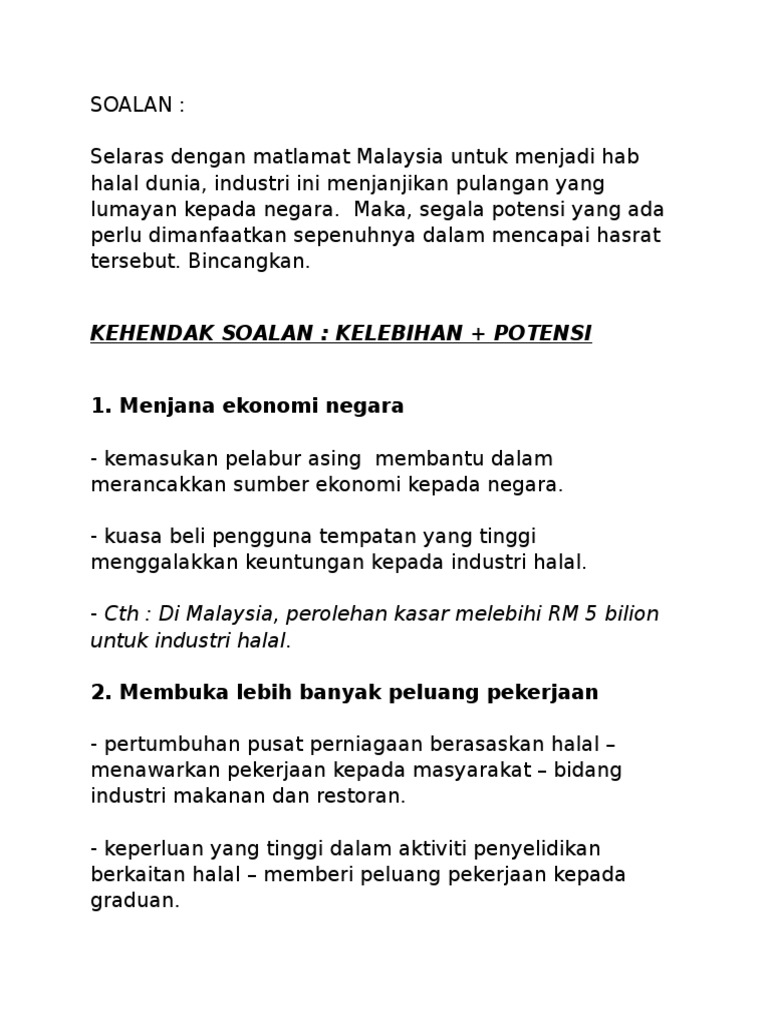 SOALAN :

Selaras dengan matlamat Malaysia untuk menjadi hab halal dunia, industri ini menjanjikan pulangan yang lumayan kepada negara.  Maka, segala potensi yang ada perlu dimanfaatkan sepenuhnya dalam mencapai hasrat tersebut. Bincangkan.

KEHENDAK SOALAN : KELEBIHAN + POTENSI

1. Menjana ekonomi negara

- kemasukan pelabur asing  membantu dalam merancakkan sumber ekonomi kepada negara.

- kuasa beli pengguna tempatan yang tinggi menggalakkan keuntungan kepada industri halal.

- Cth : Di Malaysia, perolehan kasar melebihi RM 5 bilion untuk industri halal.

2. Membuka lebih banyak peluang pekerjaan

- pertumbuhan pusat perniagaan berasaskan halal – menawarkan pekerjaan kepada masyarakat – bidang industri makanan dan restoran.

- keperluan yang tinggi dalam aktiviti penyelidikan berkaitan halal – memberi peluang pekerjaan kepada graduan.